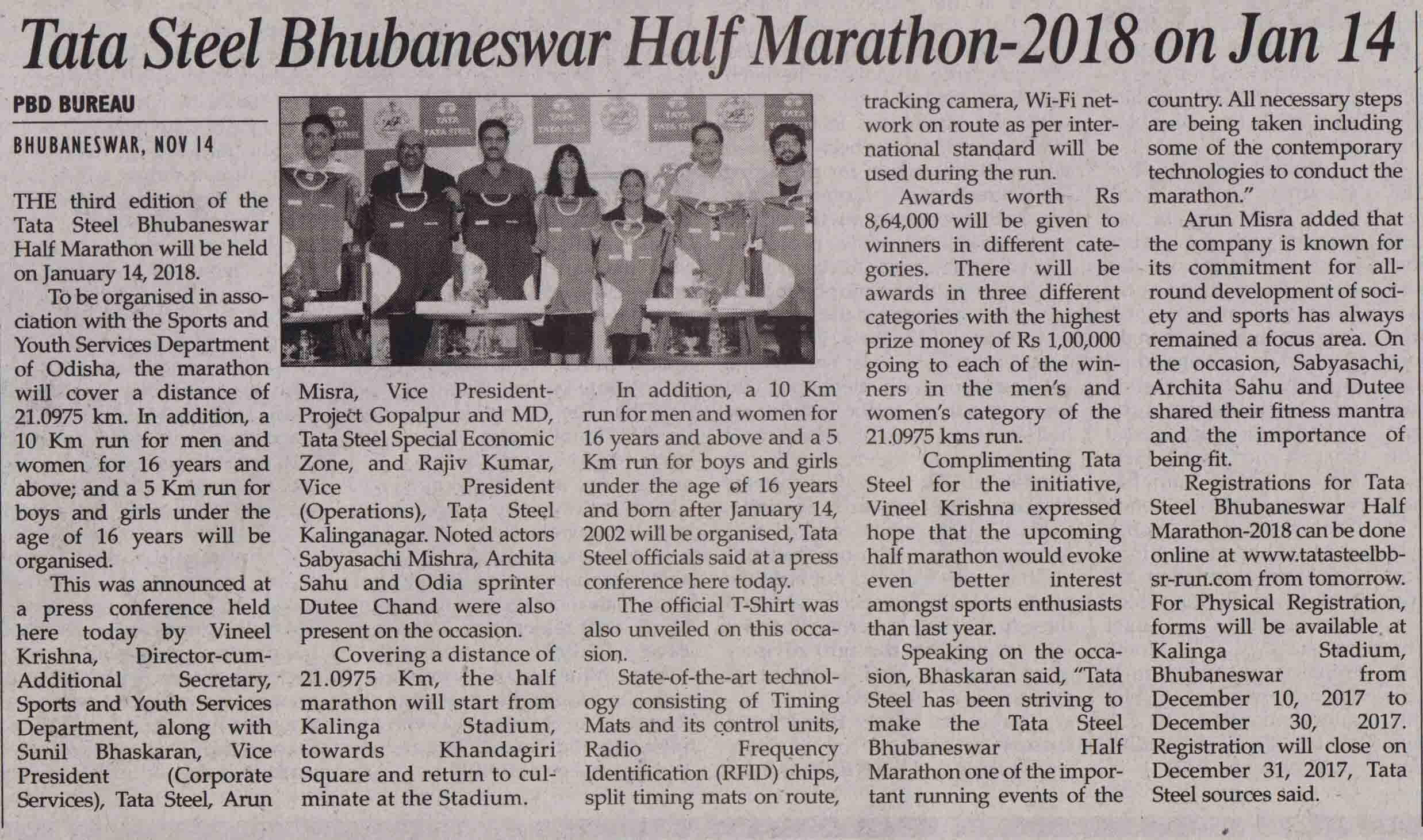 Tata Steel Bhubaneswar Half Marathon-2018 on Jan 14

PBD BUREAU

BHUBANESWAR, NOV 14

THE third edition of the Tata Steel Bhubaneswar Half Marathon will be held on January 14, 2018.

To be organised in association with the Sports and Youth Services Department of Odisha, the marathon will cover a distance of 21.0975 km. In addition, a 10 Km run for men and women for 16 years and above; and a 5 Km run for boys and girls under the age of 16 years will be organised.

This was announced at a press conference held here today by Vineel Krishna, Director-cum-Additional Secretary, Sports and Youth Services Department, along with Sunil Bhaskaran, Vice President (Corporate Services), Tata Steel, Arun Misra, Vice President-Project Gopalpur and MD, Tata Steel Special Economic Zone, and Rajiv Kumar, Vice President (Operations), Tata Steel Kalinganagar. Noted actors Sabyasachi Mishra, Archita Sahu and Odia sprinter Dutee Chand were also present on the occasion.

Covering a distance of 21.0975 Km, the half marathon will start from Kalinga Stadium, towards Khandagiri Square and return to culminate at the Stadium.

In addition, a 10 Km run for men and women for 16 years and above and a 5 Km run for boys and girls under the age of 16 years and born after January 14, 2002 will be organised, Tata Steel officials said at a press conference here today.

The official T-Shirt was also unveiled on this occasion.

State-of-the-art technology consisting of Timing Mats and its control units, Radio Frequency Identification (RFID) chips, split timing mats on route, tracking camera, Wi-Fi network on route as per international standard will be used during the run.

Awards worth Rs 8,64,000 will be given to winners in different categories. There will be awards in three different categories with the highest prize money of Rs 1,00,000 going to each of the winners in the men's and women's category of the 21.0975 kms run.

Complimenting Tata Steel for the initiative, Vineel Krishna expressed hope that the upcoming half marathon would evoke even better interest amongst sports enthusiasts than last year.

Speaking on the occasion, Bhaskaran said, "Tata Steel has been striving to make the Tata Steel Bhubaneswar Half Marathon one of the important running events of the country. All necessary steps are being taken including some of the contemporary technologies to conduct the marathon."

Arun Misra added that the company is known for its commitment for all-round development of society and sports has always remained a focus area. On the occasion, Sabyasachi, Archita Sahu and Dutee shared their fitness mantra and the importance of being fit.

Registrations for Tata Steel Bhubaneswar Half Marathon-2018 can be done online at www.tatasteelbbsr-run.com from tomorrow. For Physical Registration, forms will be available at Kalinga Stadium, Bhubaneswar from December 10, 2017 to December 30, 2017. Registration will close on December 31, 2017, Tata Steel sources said.